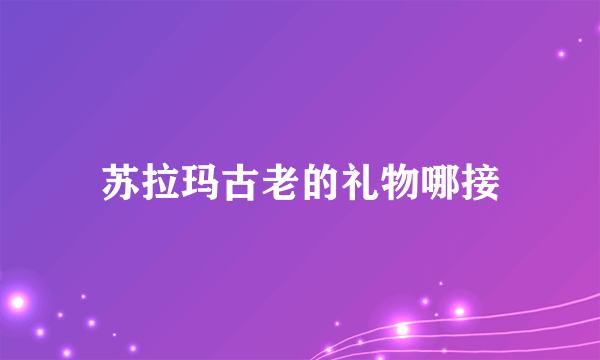 苏拉玛古老的礼物哪接